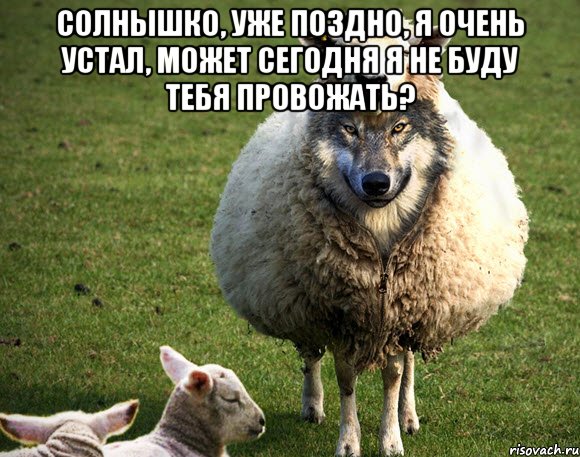 СОЛНЫШКО, УЖЕ ПОЗДНО, Я ОЧЕНЬ УСТАЛ, МОЖЕТ СЕГОДНЯ Я НЕ БУДУ ТЕБЯ ПРОВОЖАТЬ?

risovach.ru